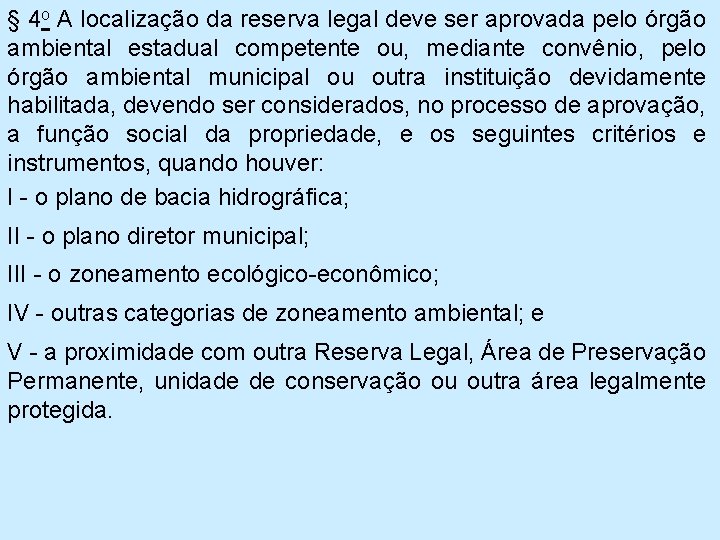 § 4o A localização da reserva legal deve ser aprovada pelo órgão ambiental estadual competente ou, mediante convênio, pelo órgão ambiental municipal ou outra instituição devidamente habilitada, devendo ser considerados, no processo de aprovação, a função social da propriedade, e os seguintes critérios e instrumentos, quando houver:

I - o plano de bacia hidrográfica;

II - o plano diretor municipal;

III - o zoneamento ecológico-econômico;

IV - outras categorias de zoneamento ambiental; e

V - a proximidade com outra Reserva Legal, Área de Preservação Permanente, unidade de conservação ou outra área legalmente protegida.